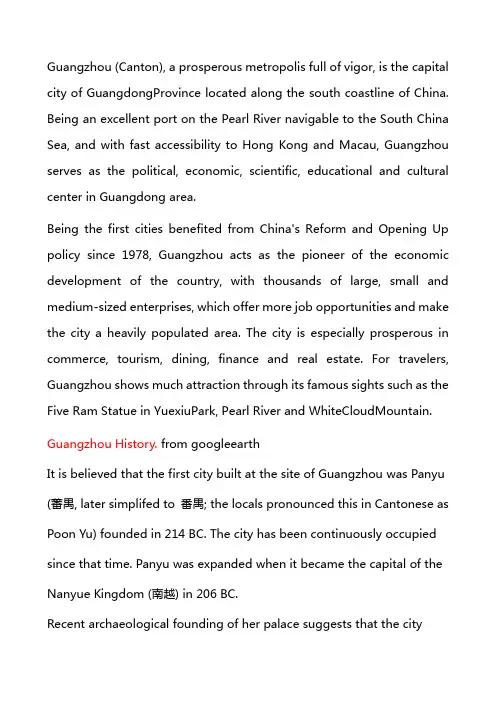 Guangzhou (Canton), a prosperous metropolis full of vigor, is the capital city of GuangdongProvince located along the south coastline of China. Being an excellent port on the Pearl River navigable to the South China Sea, and with fast accessibility to Hong Kong and Macau, Guangzhou serves as the political, economic, scientific, educational and cultural center in Guangdong area.

Being the first cities benefited from China's Reform and Opening Up policy since 1978, Guangzhou acts as the pioneer of the economic development of the country, with thousands of large, small and medium-sized enterprises, which offer more job opportunities and make the city a heavily populated area. The city is especially prosperous in commerce, tourism, dining, finance and real estate. For travelers, Guangzhou shows much attraction through its famous sights such as the Five Ram Statue in YuexiuPark, Pearl River and WhiteCloudMountain.

Guangzhou History. from googleearth

It is believed that the first city built at the site of Guangzhou was Panyu (蕃禺, later simplifed to 番禺; the locals pronounced this in Cantonese as Poon Yu) founded in 214 BC. The city has been continuously occupied since that time. Panyu was expanded when it became the capital of the Nanyue Kingdom (南越) in 206 BC.

Recent archaeological founding of her palace suggests that the city